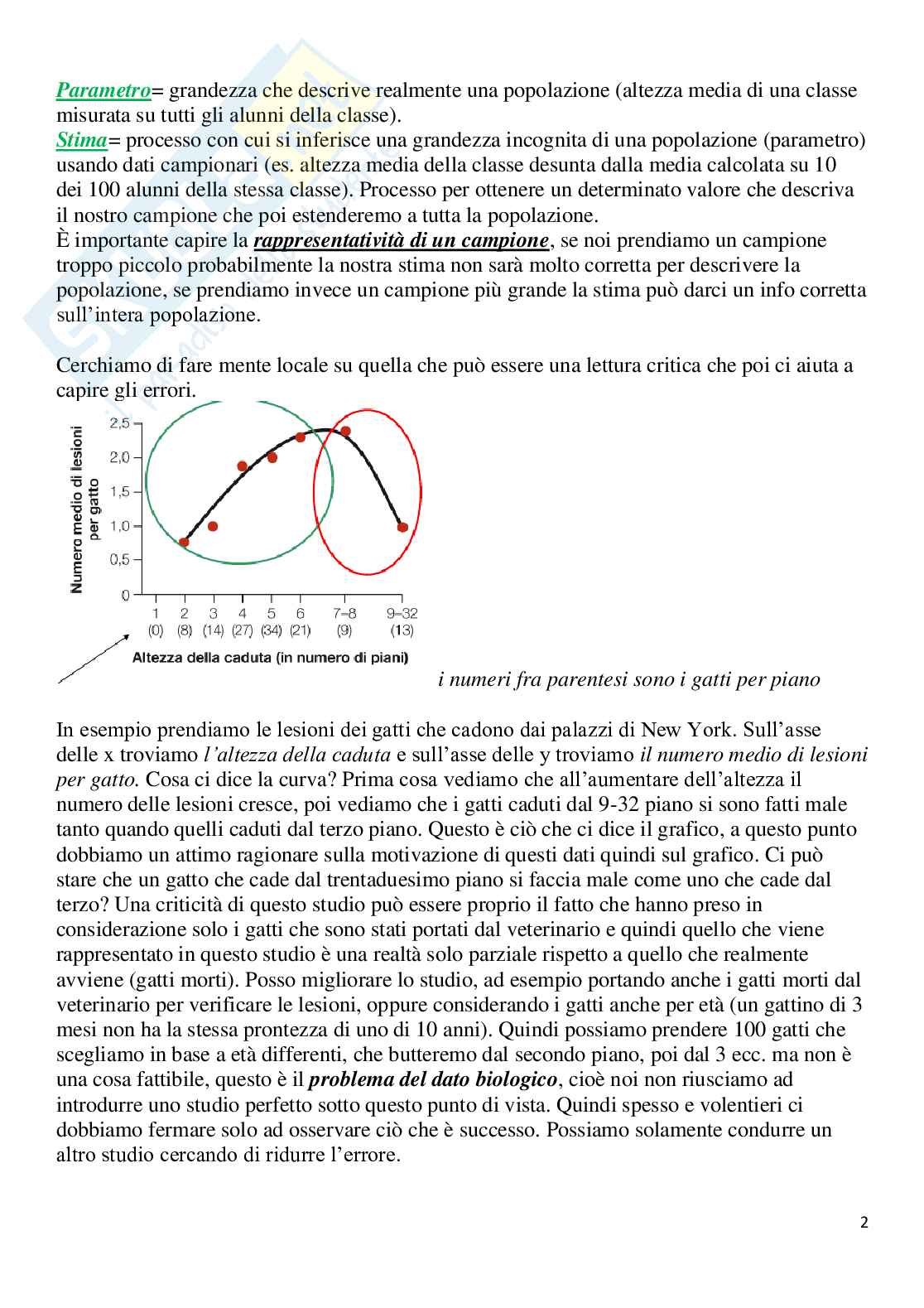 Parametro= grandezza che descrive realmente una popolazione (altezza media di una classe misurata su tutti gli alunni della classe).
Stima= processo con cui si inferisce una grandezza incognita di una popolazione (parametro) usando dati campionari (es. altezza media della classe desunta dalla media calcolata su 10 dei 100 alunni della stessa classe). Processo per ottenere un determinato valore che descriva il nostro campione che poi estenderemo a tutta la popolazione.
È importante capire la rappresentatività di un campione, se noi prendiamo un campione troppo piccolo probabilmente la nostra stima non sarà molto corretta per descrivere la popolazione, se prendiamo invece un campione più grande la stima può darci un info corretta sull'intera popolazione.

Cerchiamo di fare mente locale su quella che può essere una lettura critica che poi ci aiuta a capire gli errori.

Numero medio di lesioni per gatto
2,5
2,0
1,5
1,0
0,5
0
1 (0) 2 (8) 3 (14) 4 (27) 5 (34) 6 (21) 7–8 (9) 9–32 (13)
Altezza della caduta (in numero di piani)

i numeri fra parentesi sono i gatti per piano

In esempio prendiamo le lesioni dei gatti che cadono dai palazzi di New York. Sull'asse delle x troviamo l'altezza della caduta e sull'asse delle y troviamo il numero medio di lesioni per gatto. Cosa ci dice la curva? Prima cosa vediamo che all'aumentare dell'altezza il numero delle lesioni cresce, poi vediamo che i gatti caduti dal 9-32 piano si sono fatti male tanto quando quelli caduti dal terzo piano. Questo è ciò che ci dice il grafico, a questo punto dobbiamo un attimo ragionare sulla motivazione di questi dati quindi sul grafico. Ci può stare che un gatto che cade dal trentaduesimo piano si faccia male come uno che cade dal terzo? Una criticità di questo studio può essere proprio il fatto che hanno preso in considerazione solo i gatti che sono stati portati dal veterinario e quindi quello che viene rappresentato in questo studio è una realtà solo parziale rispetto a quello che realmente avviene (gatti morti). Posso migliorare lo studio, ad esempio portando anche i gatti morti dal veterinario per verificare le lesioni, oppure considerando i gatti anche per età (un gattino di 3 mesi non ha la stessa prontezza di uno di 10 anni). Quindi possiamo prendere 100 gatti che scegliamo in base a età differenti, che butteremo dal secondo piano, poi dal 3 ecc. ma non è una cosa fattibile, questo è il problema del dato biologico, cioè noi non riusciamo ad introdurre uno studio perfetto sotto questo punto di vista. Quindi spesso e volentieri ci dobbiamo fermare solo ad osservare ciò che è successo. Possiamo solamente condurre un altro studio cercando di ridurre l'errore.

2